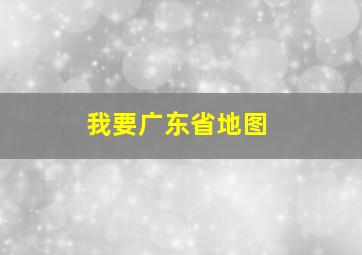 我要广东省地图